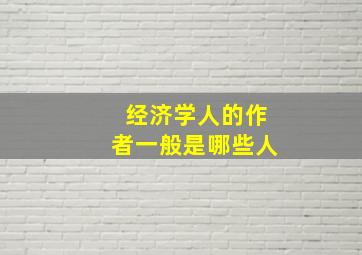 经济学人的作者一般是哪些人